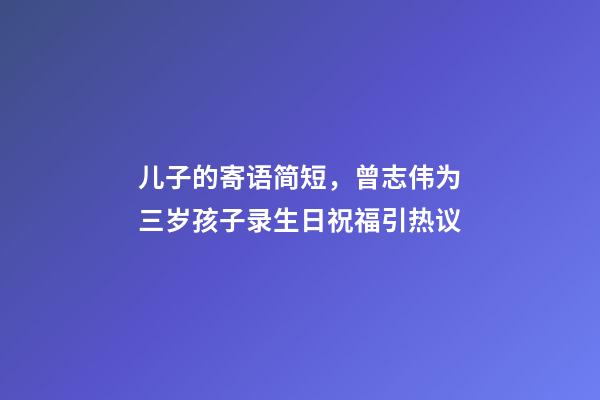 儿子的寄语简短，曾志伟为三岁孩子录生日祝福引热议